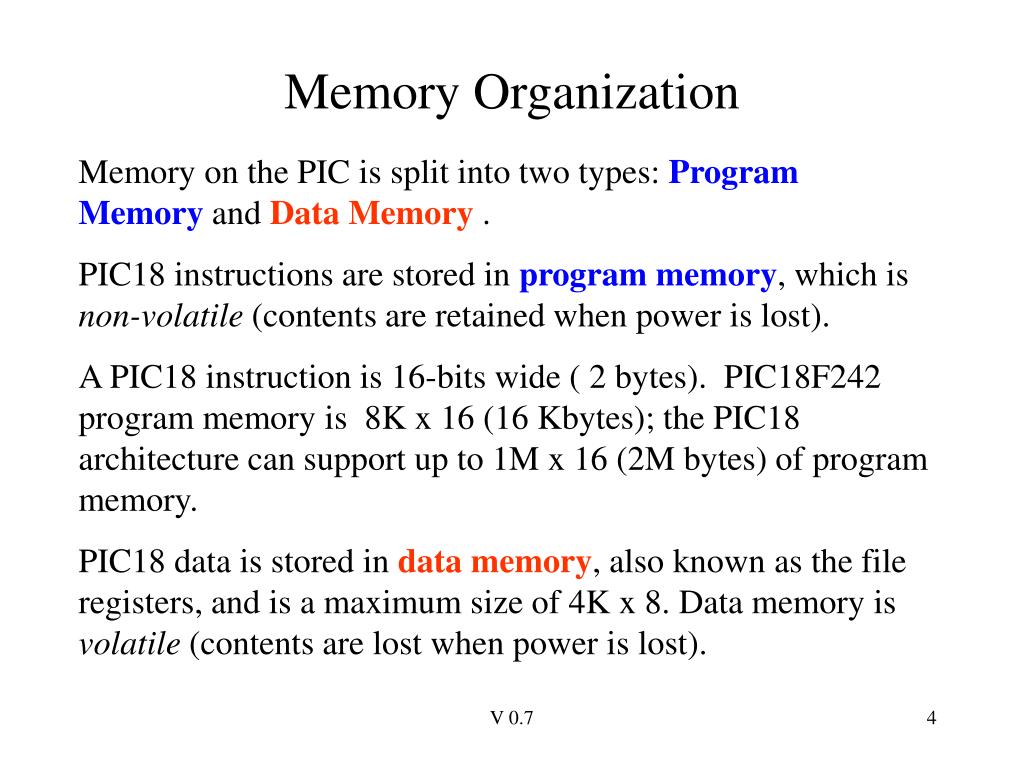 Memory Organization

Memory on the PIC is split into two types: Program Memory and Data Memory .

PIC18 instructions are stored in program memory, which is non-volatile (contents are retained when power is lost).

A PIC18 instruction is 16-bits wide ( 2 bytes). PIC18F242 program memory is 8K x 16 (16 Kbytes); the PIC18 architecture can support up to 1M x 16 (2M bytes) of program memory.

PIC18 data is stored in data memory, also known as the file registers, and is a maximum size of 4K x 8. Data memory is volatile (contents are lost when power is lost).

V 0.7

4